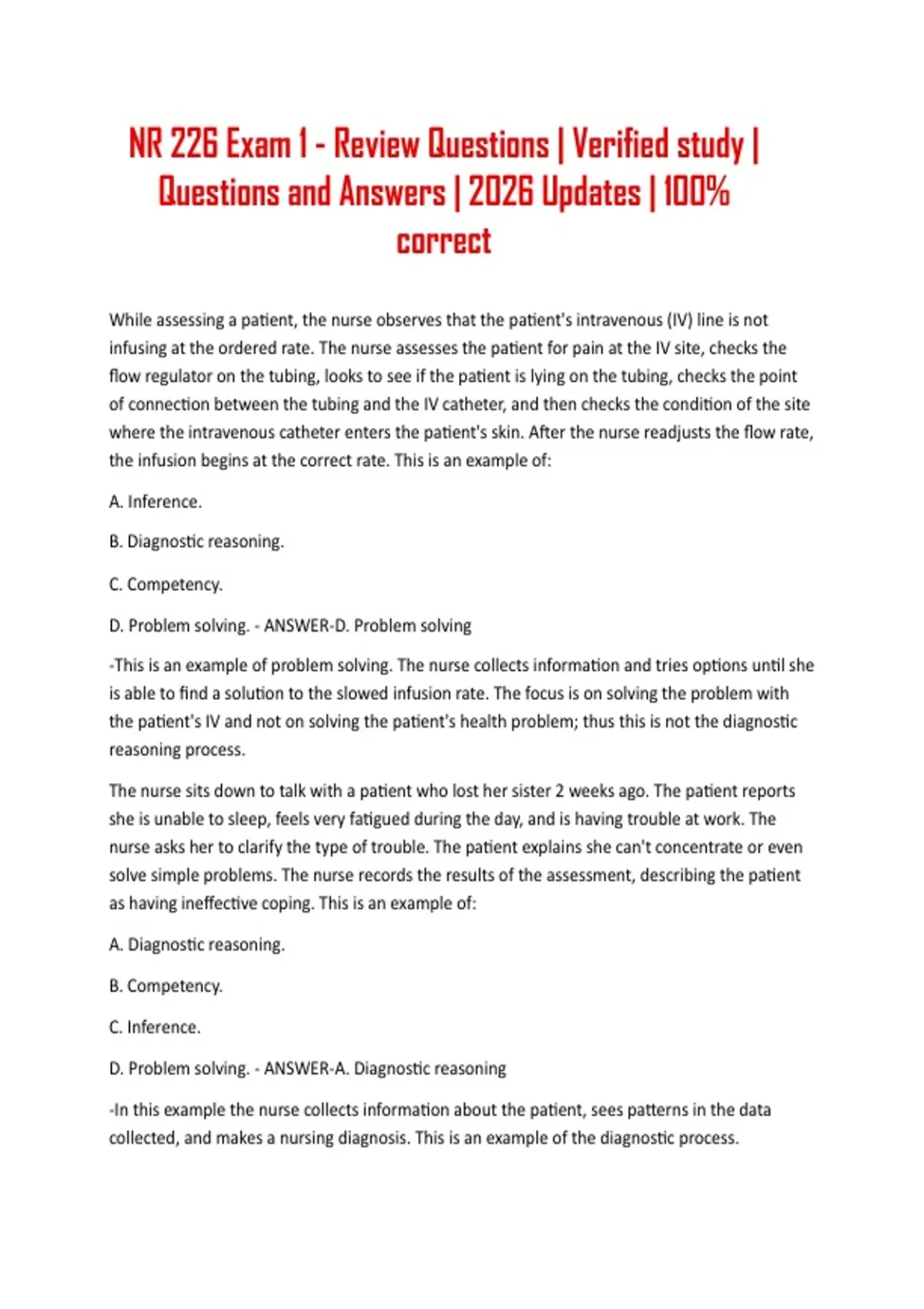 NR 226 Exam 1 - Review Questions | Verified study | Questions and Answers | 2026 Updates | 100% correct

While assessing a patient, the nurse observes that the patient's intravenous (IV) line is not infusing at the ordered rate. The nurse assesses the patient for pain at the IV site, checks the flow regulator on the tubing, looks to see if the patient is lying on the tubing, checks the point of connection between the tubing and the IV catheter, and then checks the condition of the site where the intravenous catheter enters the patient's skin. After the nurse readjusts the flow rate, the infusion begins at the correct rate. This is an example of:

A. Inference.

B. Diagnostic reasoning.

C. Competency.

D. Problem solving. - ANSWER-D. Problem solving

-This is an example of problem solving. The nurse collects information and tries options until she is able to find a solution to the slowed infusion rate. The focus is on solving the problem with the patient's IV and not on solving the patient's health problem; thus this is not the diagnostic reasoning process.

The nurse sits down to talk with a patient who lost her sister 2 weeks ago. The patient reports she is unable to sleep, feels very fatigued during the day, and is having trouble at work. The nurse asks her to clarify the type of trouble. The patient explains she can't concentrate or even solve simple problems. The nurse records the results of the assessment, describing the patient as having ineffective coping. This is an example of:

A. Diagnostic reasoning.

B. Competency.

C. Inference.

D. Problem solving. - ANSWER-A. Diagnostic reasoning

-In this example the nurse collects information about the patient, sees patterns in the data collected, and makes a nursing diagnosis. This is an example of the diagnostic process.